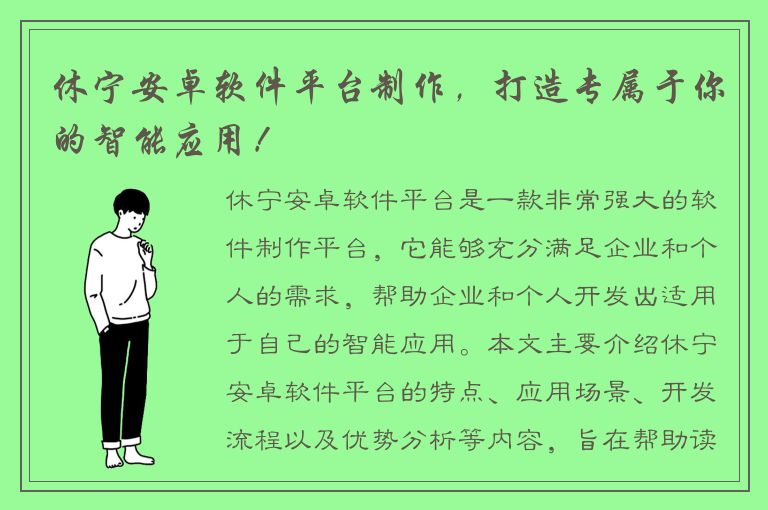 休宁安卓软件平台制作，打造专属于你的智能应用！

休宁安卓软件平台是一款非常强大的软件制作平台，它能够充分满足企业和个人的需求，帮助企业和个人开发出适用于自己的智能应用。本文主要介绍休宁安卓软件平台的特点、应用场景、开发流程以及优势分析等内容，旨在帮助读